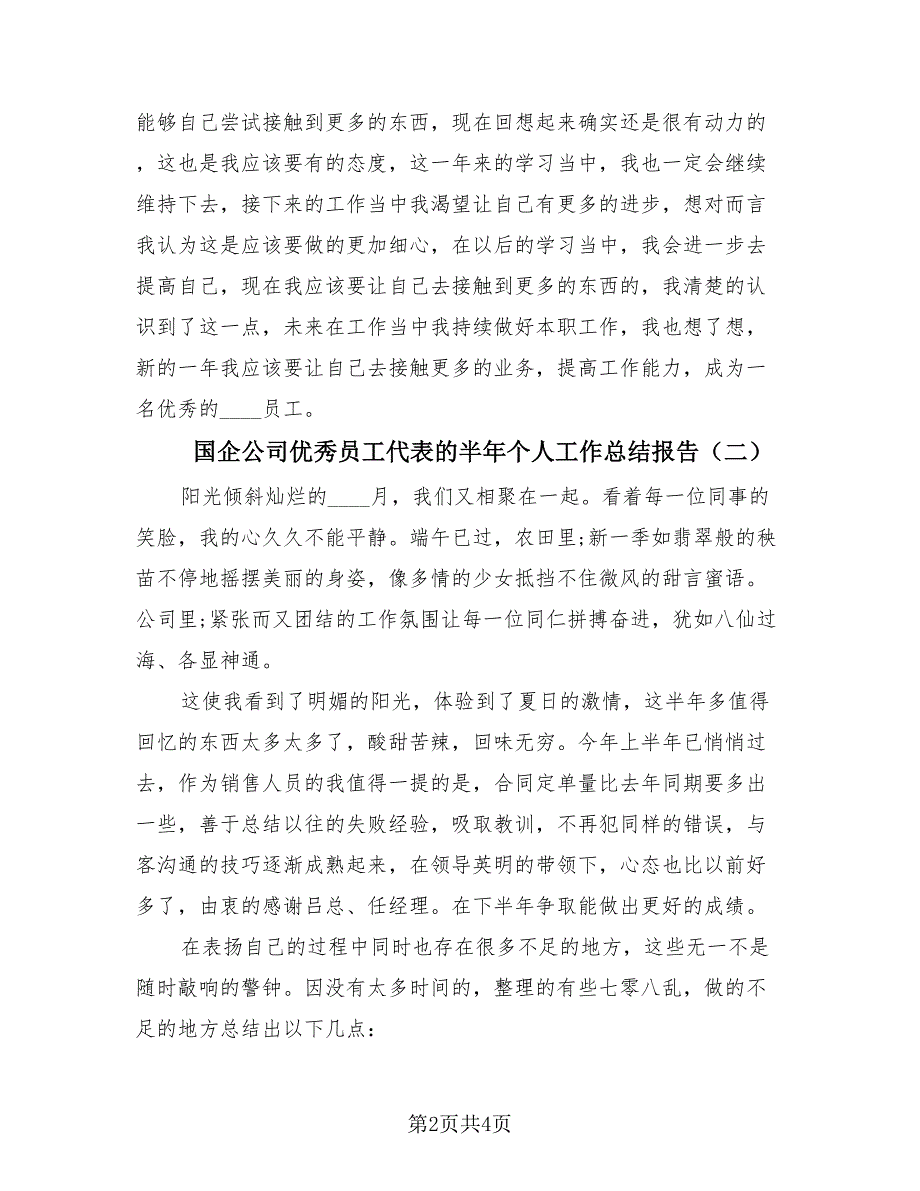 能够自己尝试接触到更多的东西，现在回想起来确实还是很有动力的，这也是我应该要有的态度，这一年来的学习当中，我也一定会继续维持下去，接下来的工作当中我渴望让自己有更多的进步，想对而言我认为这是应该要做的更加细心，在以后的学习当中，我会进一步去提高自己，现在我应该要让自己去接触到更多的东西的，我清楚的认识到了这一点，未来在工作当中我持续做好本职工作，我也想了想，新的一年我应该要让自己去接触更多的业务，提高工作能力，成为一名优秀的____员工。

国企公司优秀员工代表的半年个人工作总结报告（二）

阳光倾斜灿烂的____月，我们又相聚在一起。看着每一位同事的笑脸，我的心久久不能平静。端午已过，农田里;新一季如翡翠般的秧苗不停地摇摆美丽的身姿，像多情的少女抵挡不住微风的甜言蜜语。公司里;紧张而又团结的工作氛围让每一位同仁拼搏奋进，犹如八仙过海、各显神通。

这使我看到了明媚的阳光，体验到了夏日的激情，这半年多值得回忆的东西太多太多了，酸甜苦辣，回味无穷。今年上半年已悄悄过去，作为销售人员的我值得一提的是，合同定单量比去年同期要多出一些，善于总结以往的失败经验，吸取教训，不再犯同样的错误，与客沟通的技巧逐渐成熟起来，在领导英明的带领下，心态也比以前好多了，由衷的感谢吕总、任经理。在下半年争取能做出更好的成绩。

在表扬自己的过程中同时也存在很多不足的地方，这些无一不是随时敲响的警钟。因没有太多时间的，整理的有些七零八乱，做的不足的地方总结出以下几点：

第2页共4页